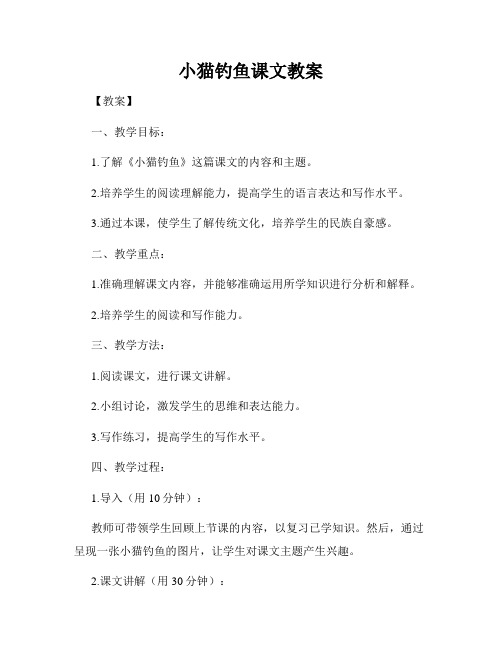 小猫钓鱼课文教案

【教案】

一、教学目标：

1.了解《小猫钓鱼》这篇课文的内容和主题。

2.培养学生的阅读理解能力，提高学生的语言表达和写作水平。

3.通过本课，使学生了解传统文化，培养学生的民族自豪感。

二、教学重点：

1.准确理解课文内容，并能够准确运用所学知识进行分析和解释。

2.培养学生的阅读和写作能力。

三、教学方法：

1.阅读课文，进行课文讲解。

2.小组讨论，激发学生的思维和表达能力。

3.写作练习，提高学生的写作水平。

四、教学过程：

1.导入（用 10 分钟）：

教师可带领学生回顾上节课的内容，以复习已学知识。然后，通过呈现一张小猫钓鱼的图片，让学生对课文主题产生兴趣。

2.课文讲解（用 30 分钟）：